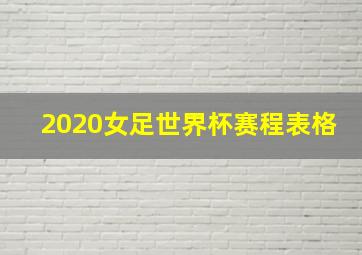 2020女足世界杯赛程表格